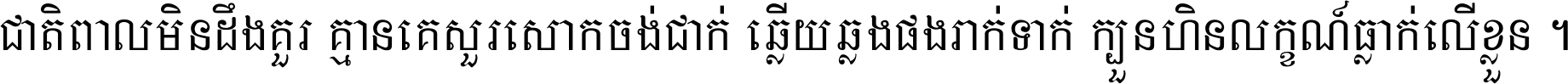 ជាតិពាលមិនដឹងគួរ គ្មានគេសួរសោកចង់ជាក់ ឆ្លើយឆ្លងផងរាក់ទាក់ ក្បួនហិនលក្ខណ៍ធ្លាក់លើខ្លួន ។